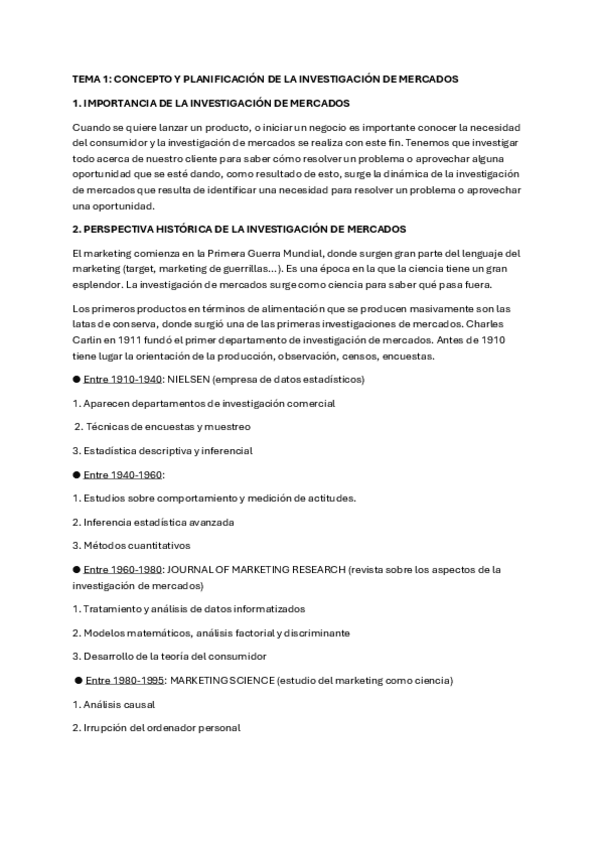 TEMA 1: CONCEPTO Y PLANIFICACIÓN DE LA INVESTIGACIÓN DE MERCADOS

1. IMPORTANCIA DE LA INVESTIGACIÓN DE MERCADOS

Cuando se quiere lanzar un producto, o iniciar un negocio es importante conocer la necesidad del consumidor y la investigación de mercados se realiza con este fin. Tenemos que investigar todo acerca de nuestro cliente para saber cómo resolver un problema o aprovechar alguna oportunidad que se esté dando, como resultado de esto, surge la dinámica de la investigación de mercados que resulta de identificar una necesidad para resolver un problema o aprovechar una oportunidad.

2. PERSPECTIVA HISTÓRICA DE LA INVESTIGACIÓN DE MERCADOS

El marketing comienza en la Primera Guerra Mundial, donde surgen gran parte del lenguaje del marketing (target, marketing de guerrillas...). Es una época en la que la ciencia tiene un gran esplendor. La investigación de mercados surge como ciencia para saber qué pasa fuera.

Los primeros productos en términos de alimentación que se producen masivamente son las latas de conserva, donde surgió una de las primeras investigaciones de mercados. Charles Carlin en 1911 fundó el primer departamento de investigación de mercados. Antes de 1910 tiene lugar la orientación de la producción, observación, censos, encuestas.

● Entre 1910-1940: NIELSEN (empresa de datos estadísticos)

1. Aparecen departamentos de investigación comercial

2. Técnicas de encuestas y muestreo

3. Estadística descriptiva y inferencial

● Entre 1940-1960:

1. Estudios sobre comportamiento y medición de actitudes.

2. Inferencia estadística avanzada

3. Métodos cuantitativos

● Entre 1960-1980: JOURNAL OF MARKETING RESEARCH (revista sobre los aspectos de la investigación de mercados)

1. Tratamiento y análisis de datos informatizados

2. Modelos matemáticos, análisis factorial y discriminante

3. Desarrollo de la teoría del consumidor

● Entre 1980-1995: MARKETING SCIENCE (estudio del marketing como ciencia)

1. Análisis causal

2. Irrupción del ordenador personal